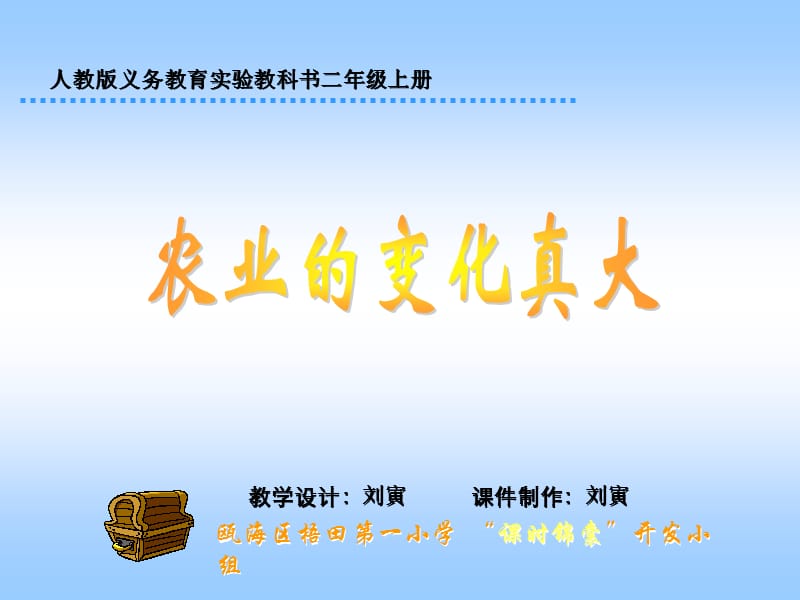 人教版义务教育实验教科书二年级上册

农业的变化真大

教学设计：刘寅　　课件制作：刘寅

瓯海区梧田第一小学　“课时锦囊”开发小组